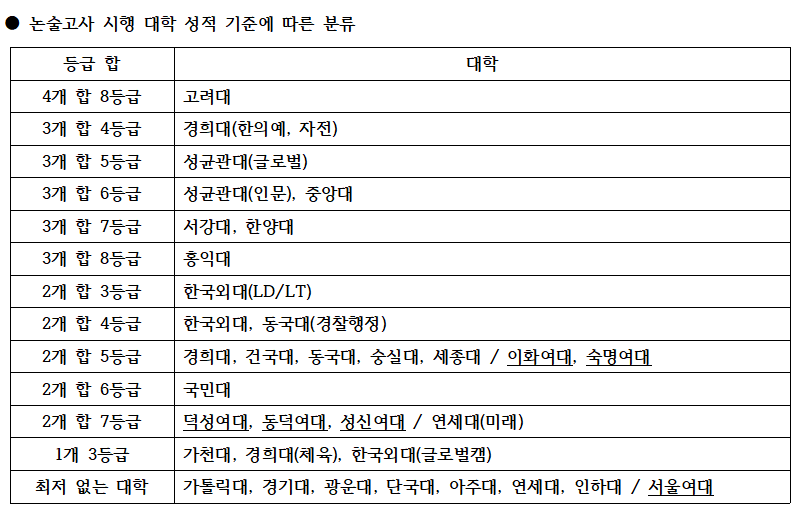 ● 논술고사 시행 대학 성적 기준에 따른 분류

| 등급 합 | 대학 |
|---|---|
| 4개 합 8등급 | 고려대 |
| 3개 합 4등급 | 경희대(한의예, 자전) |
| 3개 합 5등급 | 성균관대(글로벌) |
| 3개 합 6등급 | 성균관대(인문), 중앙대 |
| 3개 합 7등급 | 서강대, 한양대 |
| 3개 합 8등급 | 홍익대 |
| 2개 합 3등급 | 한국외대(LD/LT) |
| 2개 합 4등급 | 한국외대, 동국대(경찰행정) |
| 2개 합 5등급 | 경희대, 건국대, 동국대, 숭실대, 세종대 / 이화여대, 숙명여대 |
| 2개 합 6등급 | 국민대 |
| 2개 합 7등급 | 덕성여대, 동덕여대, 성신여대 / 연세대(미래) |
| 1개 3등급 | 가천대, 경희대(체육), 한국외대(글로벌캠) |
| 최저 없는 대학 | 가톨릭대, 경기대, 광운대, 단국대, 아주대, 연세대, 인하대 / 서울여대 |